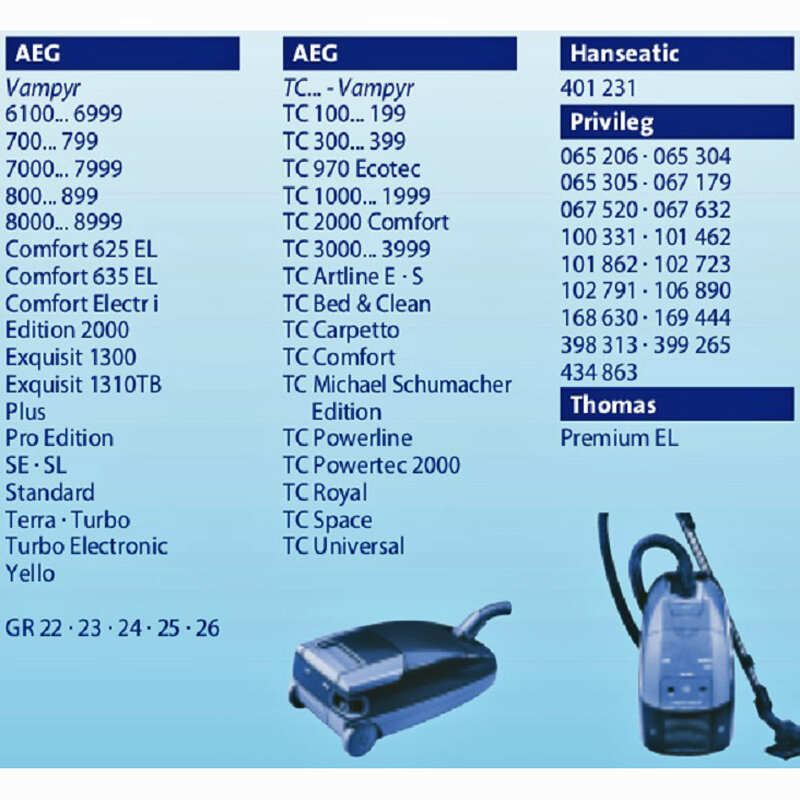 AEG

Vampyr
6100... 6999
700... 799
7000... 7999
800... 899
8000... 8999
Comfort 625 EL
Comfort 635 EL
Comfort Electr i
Edition 2000
Exquisit 1300
Exquisit 1310TB
Plus
Pro Edition
SE · SL
Standard
Terra · Turbo
Turbo Electronic
Yello

GR 22 · 23 · 24 · 25 · 26

AEG

TC... - Vampyr
TC 100... 199
TC 300... 399
TC 970 Ecotec
TC 1000... 1999
TC 2000 Comfort
TC 3000... 3999
TC Artline E · S
TC Bed & Clean
TC Carpetto
TC Comfort
TC Michael Schumacher Edition
TC Powerline
TC Powertec 2000
TC Royal
TC Space
TC Universal

Hanseatic

401 231

Privileg

065 206 · 065 304
065 305 · 067 179
067 520 · 067 632
100 331 · 101 462
101 862 · 102 723
102 791 · 106 890
168 630 · 169 444
398 313 · 399 265
434 863

Thomas

Premium EL